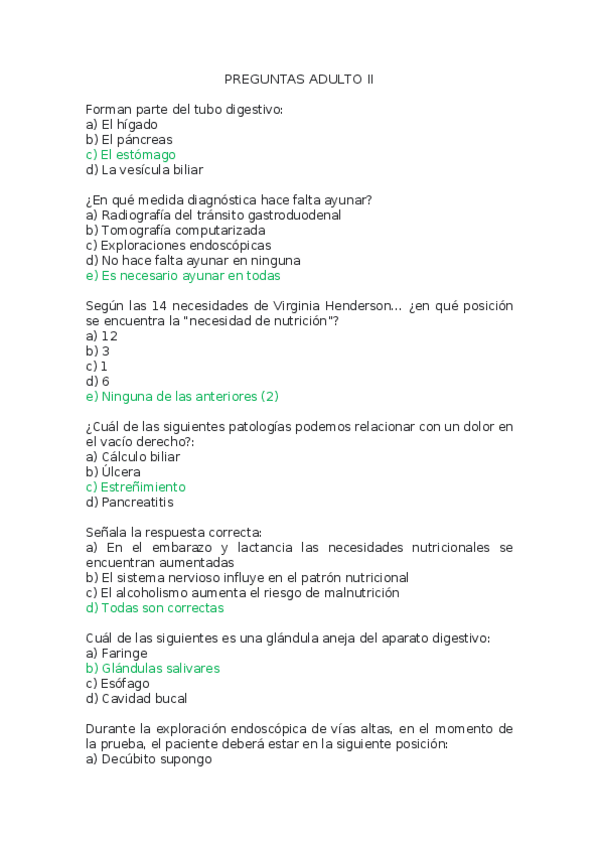 PREGUNTAS ADULTO II

Forman parte del tubo digestivo:
a) El hígado
b) El páncreas
c) El estómago
d) La vesícula biliar

¿En qué medida diagnóstica hace falta ayunar?
a) Radiografía del tránsito gastroduodenal
b) Tomografía computarizada
c) Exploraciones endoscópicas
d) No hace falta ayunar en ninguna
e) Es necesario ayunar en todas

Según las 14 necesidades de Virginia Henderson... ¿en qué posición se encuentra la "necesidad de nutrición"?
a) 12
b) 3
c) 1
d) 6
e) Ninguna de las anteriores (2)

¿Cuál de las siguientes patologías podemos relacionar con un dolor en el vacío derecho?:
a) Cálculo biliar
b) Úlcera
c) Estreñimiento
d) Pancreatitis

Señala la respuesta correcta:
a) En el embarazo y lactancia las necesidades nutricionales se encuentran aumentadas
b) El sistema nervioso influye en el patrón nutricional
c) El alcoholismo aumenta el riesgo de malnutrición
d) Todas son correctas

Cuál de las siguientes es una glándula aneja del aparato digestivo:
a) Faringe
b) Glándulas salivares
c) Esófago
d) Cavidad bucal

Durante la exploración endoscópica de vías altas, en el momento de la prueba, el paciente deberá estar en la siguiente posición:
a) Decúbito supongo